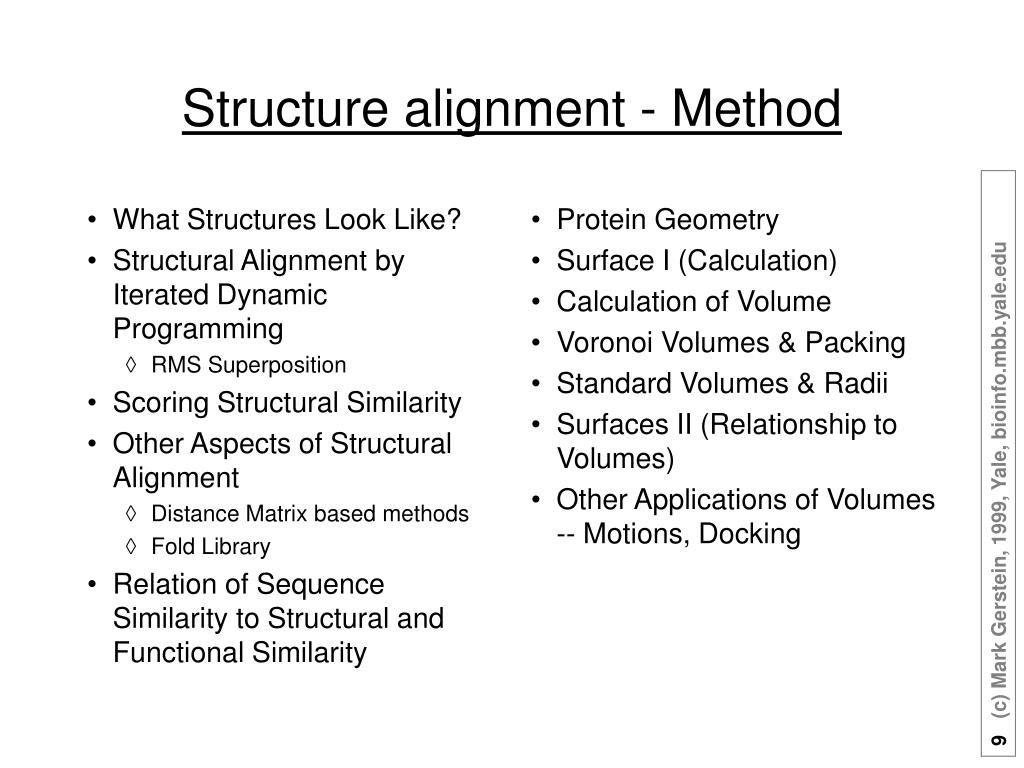 Structure alignment - Method

• What Structures Look Like?
• Structural Alignment by Iterated Dynamic Programming
◊ RMS Superposition
• Scoring Structural Similarity
• Other Aspects of Structural Alignment
◊ Distance Matrix based methods
◊ Fold Library
• Relation of Sequence Similarity to Structural and Functional Similarity

• Protein Geometry
• Surface I (Calculation)
• Calculation of Volume
• Voronoi Volumes & Packing
• Standard Volumes & Radii
• Surfaces II (Relationship to Volumes)
• Other Applications of Volumes -- Motions, Docking

9 (c) Mark Gerstein, 1999, Yale, bioinfo.mbb.yale.edu